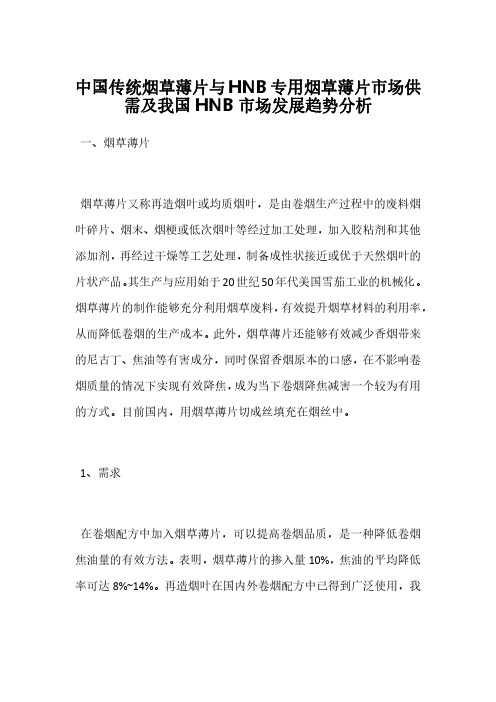 中国传统烟草薄片与HNB专用烟草薄片市场供需及我国HNB市场发展趋势分析

一、烟草薄片

烟草薄片又称再造烟叶或均质烟叶，是由卷烟生产过程中的废料烟叶碎片、烟末、烟梗或低次烟叶等经过加工处理，加入胶粘剂和其他添加剂，再经过干燥等工艺处理，制备成性状接近或优于天然烟叶的片状产品。其生产与应用始于20世纪50年代美国雪茄工业的机械化。烟草薄片的制作能够充分利用烟草废料，有效提升烟草材料的利用率，从而降低卷烟的生产成本。此外，烟草薄片还能够有效减少香烟带来的尼古丁、焦油等有害成分，同时保留香烟原本的口感，在不影响卷烟质量的情况下实现有效降焦，成为当下卷烟降焦减害一个较为有用的方式。目前国内，用烟草薄片切成丝填充在烟丝中。

1、需求

在卷烟配方中加入烟草薄片，可以提高卷烟品质，是一种降低卷烟焦油量的有效方法。表明，烟草薄片的掺入量10%，焦油的平均降低率可达8%~14%。再造烟叶在国内外卷烟配方中已得到广泛使用，我